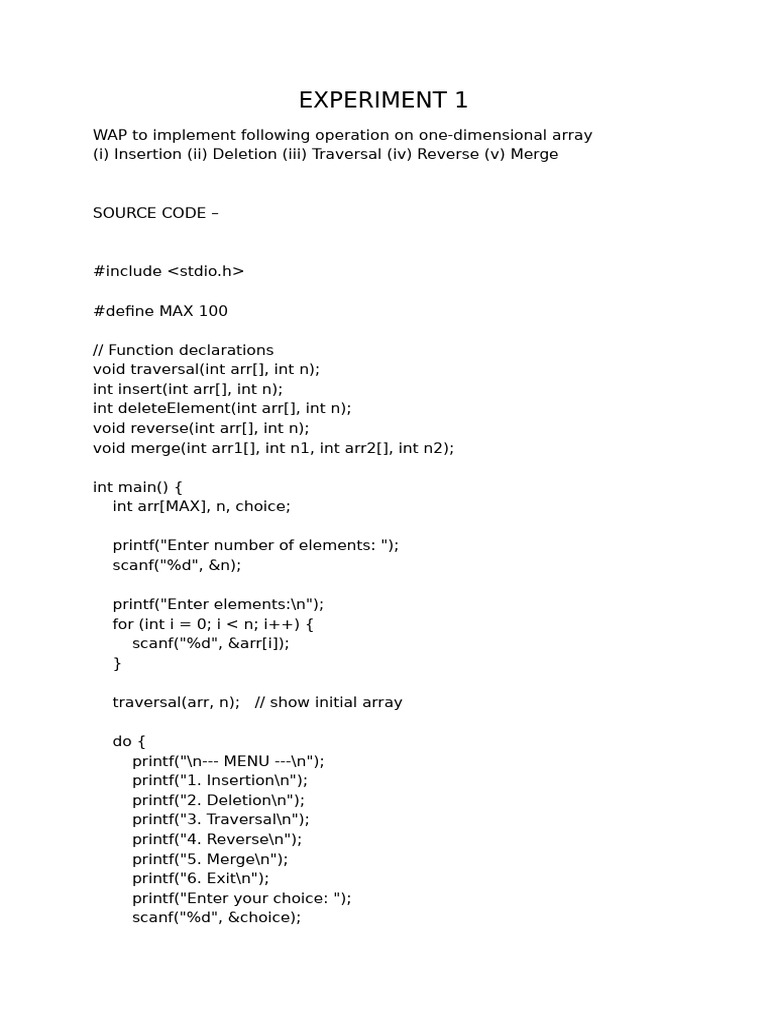 EXPERIMENT 1

WAP to implement following operation on one-dimensional array
(i) Insertion (ii) Deletion (iii) Traversal (iv) Reverse (v) Merge

SOURCE CODE –

#include <stdio.h>

#define MAX 100

// Function declarations
void traversal(int arr[], int n);
int insert(int arr[], int n);
int deleteElement(int arr[], int n);
void reverse(int arr[], int n);
void merge(int arr1[], int n1, int arr2[], int n2);

int main() {
    int arr[MAX], n, choice;

    printf("Enter number of elements: ");
    scanf("%d", &n);

    printf("Enter elements:\n");
    for (int i = 0; i < n; i++) {
        scanf("%d", &arr[i]);
    }

    traversal(arr, n);   // show initial array

    do {
        printf("\n--- MENU ---\n");
        printf("1. Insertion\n");
        printf("2. Deletion\n");
        printf("3. Traversal\n");
        printf("4. Reverse\n");
        printf("5. Merge\n");
        printf("6. Exit\n");
        printf("Enter your choice: ");
        scanf("%d", &choice);